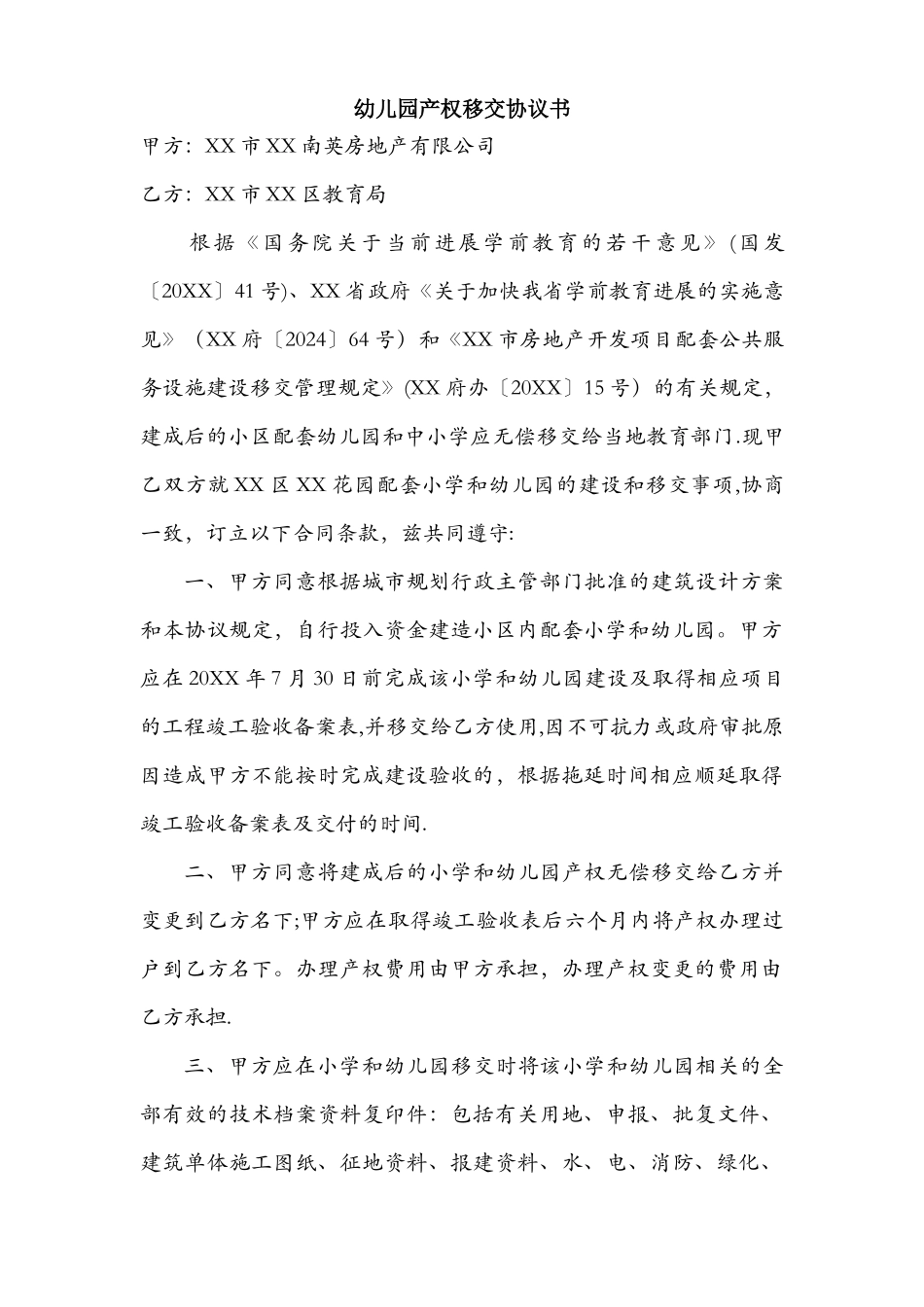 幼儿园产权移交协议书

甲方：XX市XX南英房地产有限公司

乙方：XX市XX区教育局

根据《国务院关于当前进展学前教育的若干意见》（国发〔20XX〕41号）、XX省政府《关于加快我省学前教育进展的实施意见》（XX府〔2024〕64号）和《XX市房地产开发项目配套公共服务设施建设移交管理规定》(XX府办〔20XX〕15号）的有关规定，建成后的小区配套幼儿园和中小学应无偿移交给当地教育部门.现甲乙双方就XX区XX花园配套小学和幼儿园的建设和移交事项,协商一致，订立以下合同条款，兹共同遵守:

一、甲方同意根据城市规划行政主管部门批准的建筑设计方案和本协议规定，自行投入资金建造小区内配套小学和幼儿园。甲方应在20XX年7月30日前完成该小学和幼儿园建设及取得相应项目的工程竣工验收备案表,并移交给乙方使用,因不可抗力或政府审批原因造成甲方不能按时完成建设验收的，根据拖延时间相应顺延取得竣工验收备案表及交付的时间.

二、甲方同意将建成后的小学和幼儿园产权无偿移交给乙方并变更到乙方名下;甲方应在取得竣工验收表后六个月内将产权办理过户到乙方名下。办理产权费用由甲方承担，办理产权变更的费用由乙方承担.

三、甲方应在小学和幼儿园移交时将该小学和幼儿园相关的全部有效的技术档案资料复印件：包括有关用地、申报、批复文件、建筑单体施工图纸、征地资料、报建资料、水、电、消防、绿化、